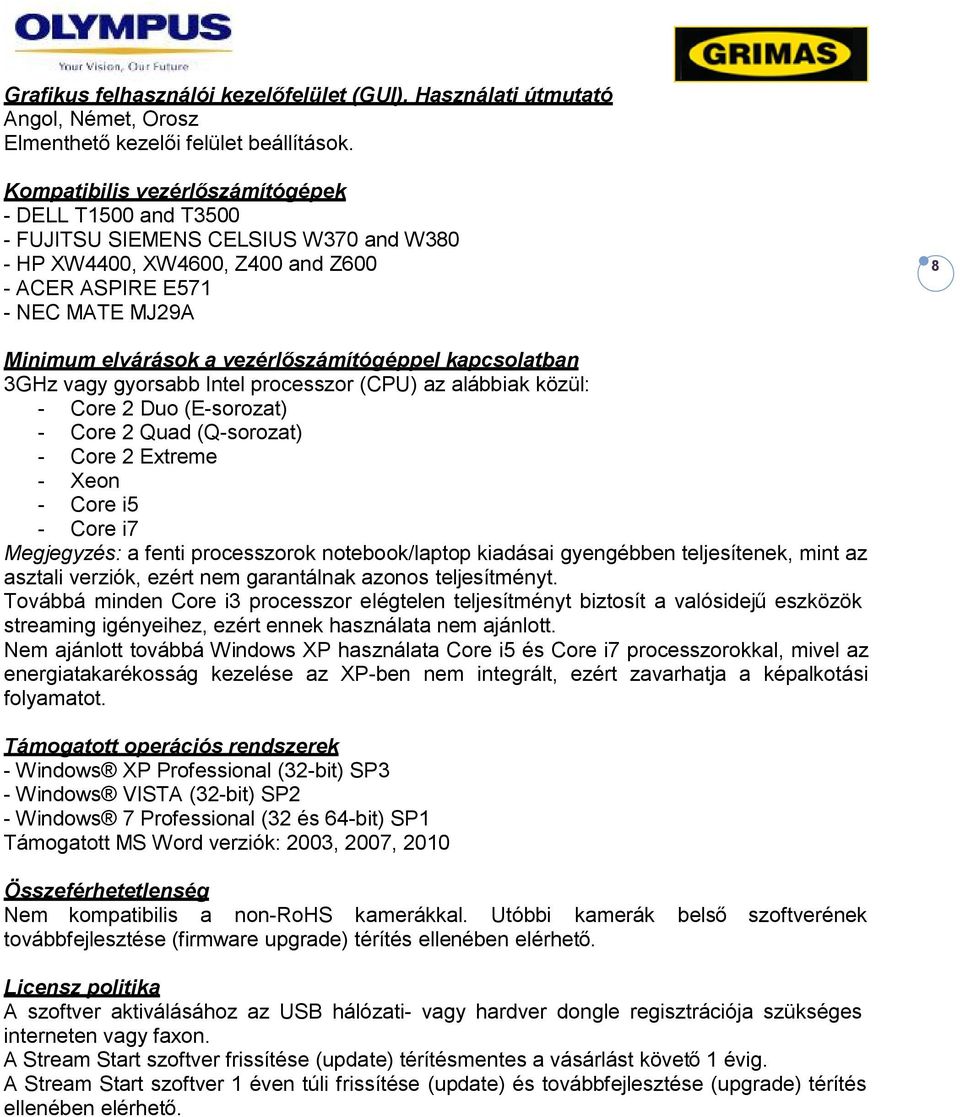 OLYMPUS
Your Vision, Our Future

GRIMAS

Grafikus felhasználói kezelőfelület (GUI). Használati útmutató
Angol, Német, Orosz
Elmenthető kezelői felület beállítások.

Kompatibilis vezérlőszámítógépek
- DELL T1500 and T3500
- FUJITSU SIEMENS CELSIUS W370 and W380
- HP XW4400, XW4600, Z400 and Z600
- ACER ASPIRE E571
- NEC MATE MJ29A

8

Minimum elvárások a vezérlőszámítógéppel kapcsolatban
3GHz vagy gyorsabb Intel processzor (CPU) az alábbiak közül:
- Core 2 Duo (E-sorozat)
- Core 2 Quad (Q-sorozat)
- Core 2 Extreme
- Xeon
- Core i5
- Core i7
Megjegyzés: a fenti processzorok notebook/laptop kiadásai gyengébben teljesítenek, mint az asztali verziók, ezért nem garantálnak azonos teljesítményt.
Továbbá minden Core i3 processzor elégtelen teljesítményt biztosít a valósidejű eszközök streaming igényeihez, ezért ennek használata nem ajánlott.
Nem ajánlott továbbá Windows XP használata Core i5 és Core i7 processzorokkal, mivel az energiatakarékosság kezelése az XP-ben nem integrált, ezért zavarhatja a képalkotási folyamatot.

Támogatott operációs rendszerek
- Windows® XP Professional (32-bit) SP3
- Windows® VISTA (32-bit) SP2
- Windows® 7 Professional (32 és 64-bit) SP1
Támogatott MS Word verziók: 2003, 2007, 2010

Összeférhetetlenség
Nem kompatibilis a non-RoHS kamerákkal. Utóbbi kamerák belső szoftverének továbbfejlesztése (firmware upgrade) térítés ellenében elérhető.

Licensz politika
A szoftver aktiválásához az USB hálózati- vagy hardver dongle regisztrációja szükséges interneten vagy faxon.
A Stream Start szoftver frissítése (update) térítésmentes a vásárlást követő 1 évig.
A Stream Start szoftver 1 éven túli frissítése (update) és továbbfejlesztése (upgrade) térítés ellenében elérhető.